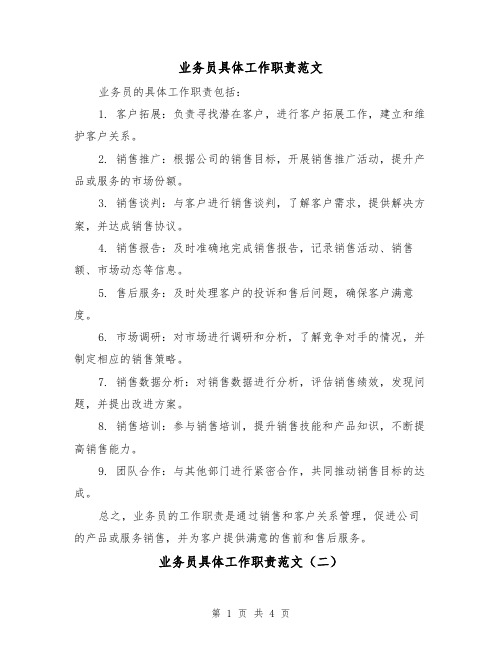 业务员具体工作职责范文

业务员的具体工作职责包括：

1. 客户拓展：负责寻找潜在客户，进行客户拓展工作，建立和维护客户关系。

2. 销售推广：根据公司的销售目标，开展销售推广活动，提升产品或服务的市场份额。

3. 销售谈判：与客户进行销售谈判，了解客户需求，提供解决方案，并达成销售协议。

4. 销售报告：及时准确地完成销售报告，记录销售活动、销售额、市场动态等信息。

5. 售后服务：及时处理客户的投诉和售后问题，确保客户满意度。

6. 市场调研：对市场进行调研和分析，了解竞争对手的情况，并制定相应的销售策略。

7. 销售数据分析：对销售数据进行分析，评估销售绩效，发现问题，并提出改进方案。

8. 销售培训：参与销售培训，提升销售技能和产品知识，不断提高销售能力。

9. 团队合作：与其他部门进行紧密合作，共同推动销售目标的达成。

总之，业务员的工作职责是通过销售和客户关系管理，促进公司的产品或服务销售，并为客户提供满意的售前和售后服务。

业务员具体工作职责范文（二）

第 1 页 共 4 页